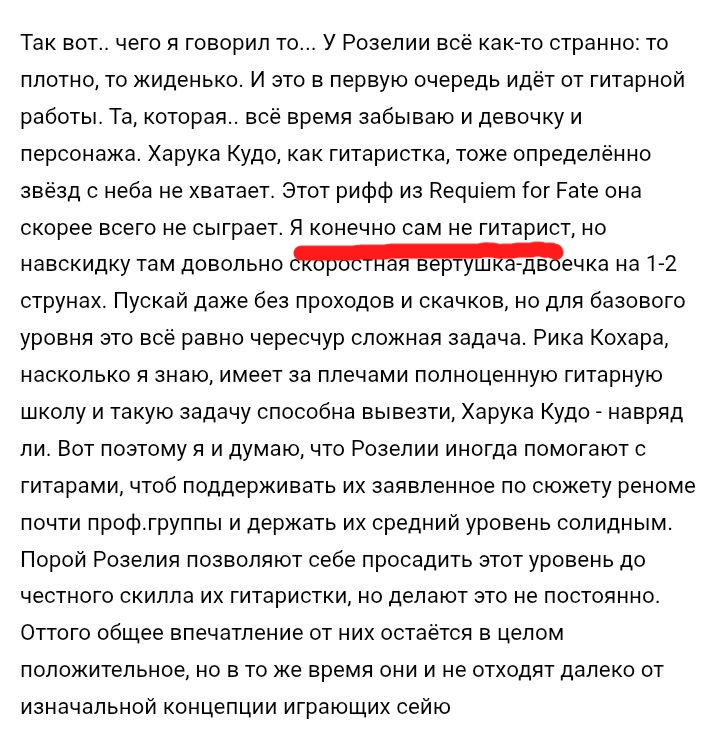 Так вот.. чего я говорил то... У Розелии всё как-то странно: то плотно, то жиденько. И это в первую очередь идёт от гитарной работы. Та, которая.. всё время забываю и девочку и персонажа. Харука Кудо, как гитаристка, тоже определённо звёзд с неба не хватает. Этот рифф из Requiem for Fate она скорее всего не сыграет. Я конечно сам не гитарист, но навскидку там довольно скоростная вертушка-двоечка на 1-2 струнах. Пускай даже без проходов и скачков, но для базового уровня это всё равно чересчур сложная задача. Рика Кохара, насколько я знаю, имеет за плечами полноценную гитарную школу и такую задачу способна вывезти, Харука Кудо - навряд ли. Вот поэтому я и думаю, что Розелии иногда помогают с гитарами, чтоб поддерживать их заявленное по сюжету реноме почти проф.группы и держать их средний уровень солидным. Порой Розелия позволяют себе просадить этот уровень до честного скилла их гитаристки, но делают это не постоянно. Оттого общее впечатление от них остаётся в целом положительное, но в то же время они и не отходят далеко от изначальной концепции играющих сейю